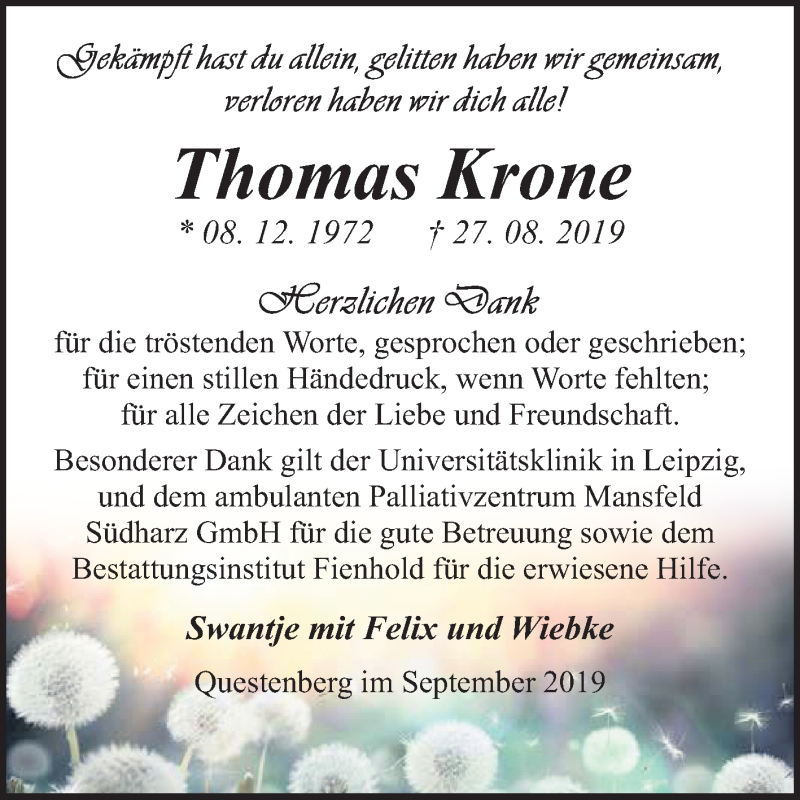 Gekämpft hast du allein, gelitten haben wir gemeinsam, verloren haben wir dich alle!

Thomas Krone

* 08. 12. 1972 † 27. 08. 2019

Herzlichen Dank

für die tröstenden Worte, gesprochen oder geschrieben; für einen stillen Händedruck, wenn Worte fehlten; für alle Zeichen der Liebe und Freundschaft.

Besonderer Dank gilt der Universitätsklinik in Leipzig, und dem ambulanten Palliativzentrum Mansfeld Südharz GmbH für die gute Betreuung sowie dem Bestattungsinstitut Fienhold für die erwiesene Hilfe.

Swantje mit Felix und Wiebke

Questenberg im September 2019